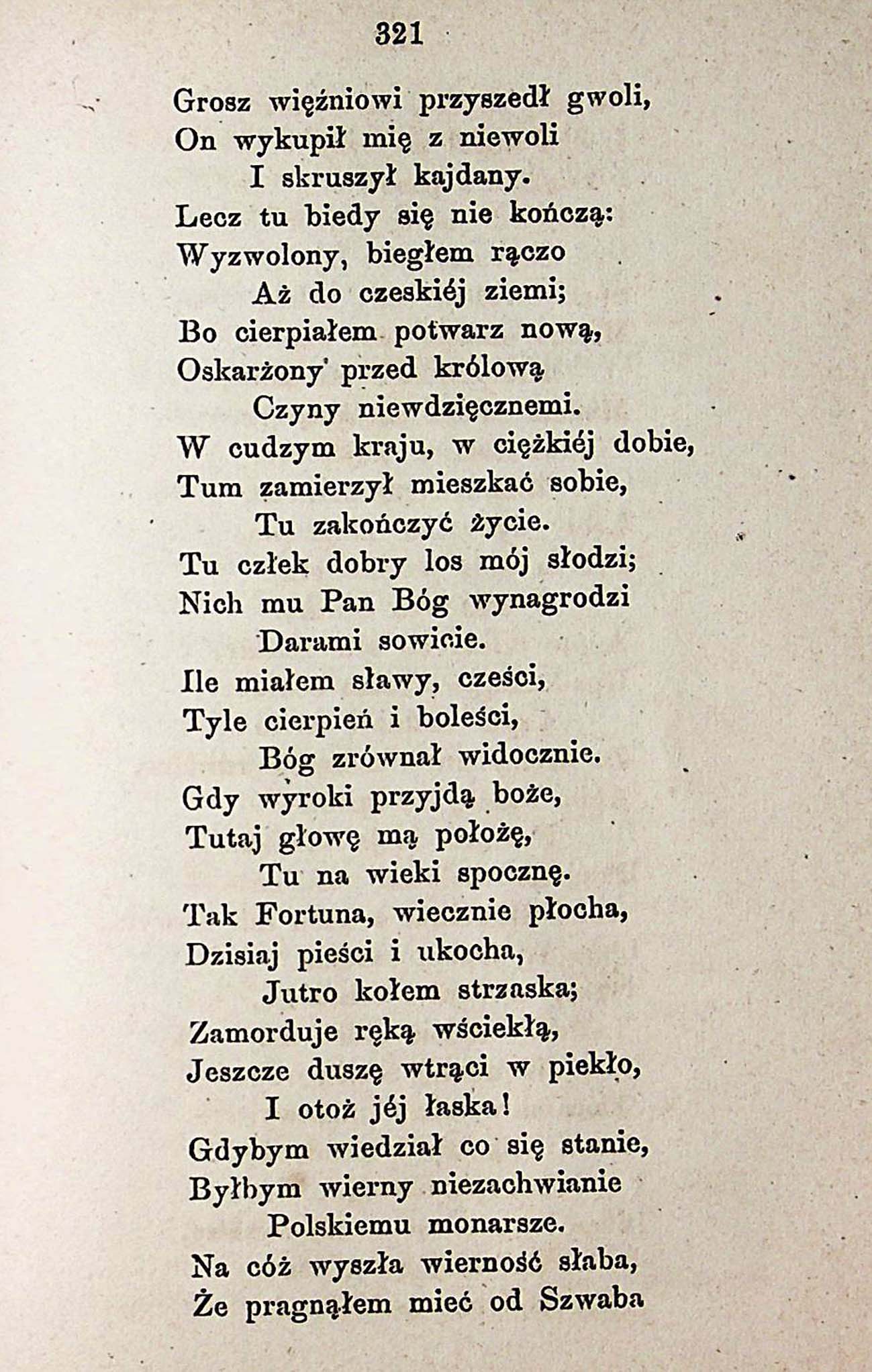 321

Grosz więźniowi przyszedł gwoli,
On wykupił mię z niewoli
I skruszył kajdany.
Lecz tu biedy się nie kończą:
Wyzwolony, biegłem rączo
Aż do czeskiéj ziemi;
Bo cierpiałem potwarz nową,
Oskarżony przed królową
Czyny niewdzięcznemi.
W cudzym kraju, w ciężkiéj dobie,
Tum zamierzył mieszkać sobie,
Tu zakończyć życie.
Tu człek dobry los mój słodzi;
Nich mu Pan Bóg wynagrodzi
Darami sowicie.
Ile miałem sławy, cześci,
Tyle cierpień i boleści,
Bóg zrównał widocznie.
Gdy wyroki przyjdą boże,
Tutaj głowę mą położę,
Tu na wieki spocznę.
Tak Fortuna, wiecznie płocha,
Dzisiaj pieści i ukocha,
Jutro kołem strzaska;
Zamorduje ręką wściekłą,
Jeszcze duszę wtrąci w piekło,
I otoż jéj łaska!
Gdybym wiedział co się stanie,
Byłbym wierny niezachwianie
Polskiemu monarsze.
Na cóż wyszła wierność słaba,
Że pragnąłem mieć od Szwaba